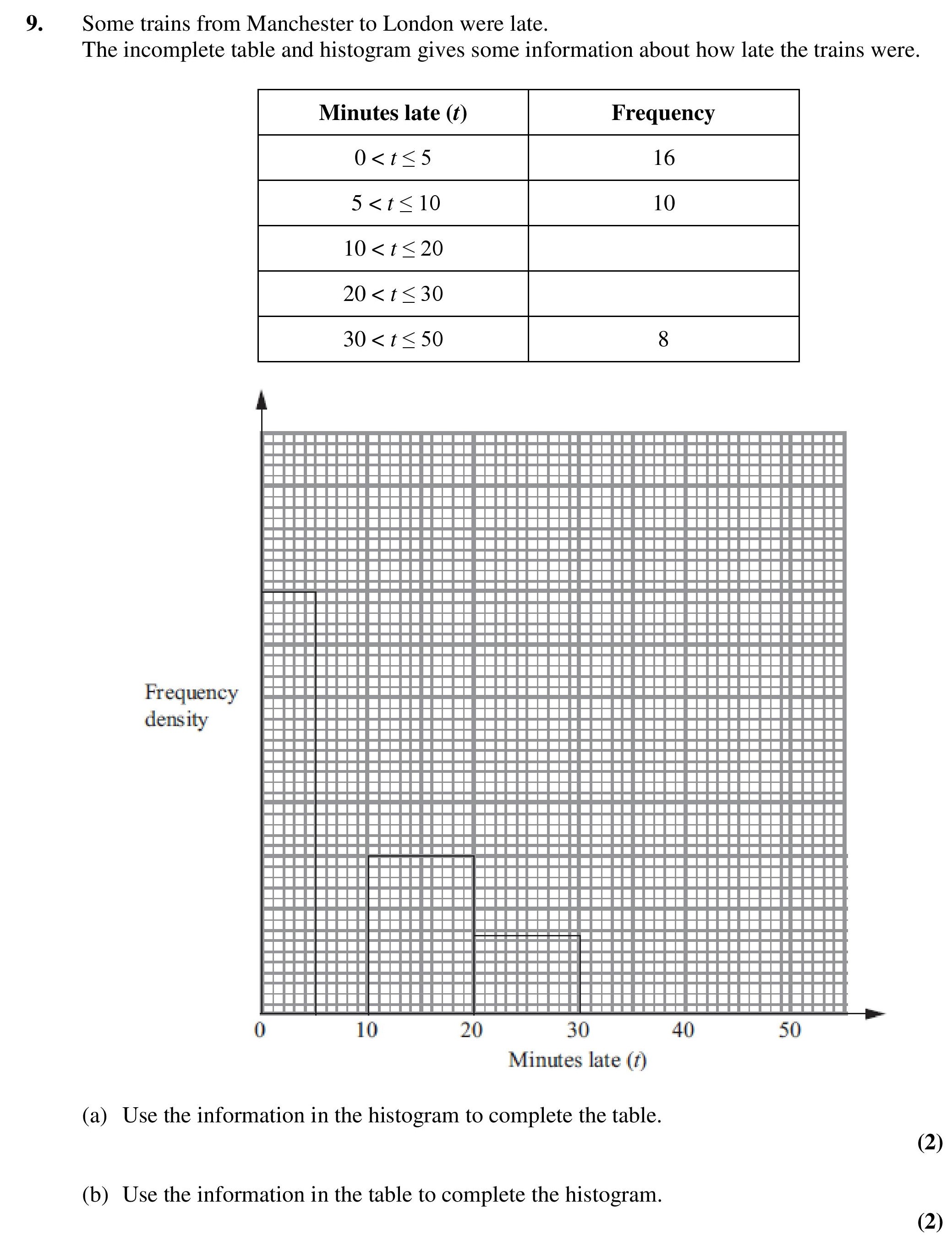 9. Some trains from Manchester to London were late.
The incomplete table and histogram gives some information about how late the trains were.

| Minutes late ($t$) | Frequency |
|---|---|
| $0 < t \leq 5$ | 16 |
| $5 < t \leq 10$ | 10 |
| $10 < t \leq 20$ | |
| $20 < t \leq 30$ | |
| $30 < t \leq 50$ | 8 |

Frequency density

0 10 20 30 40 50
Minutes late ($t$)

(a) Use the information in the histogram to complete the table.
(2)

(b) Use the information in the table to complete the histogram.
(2)